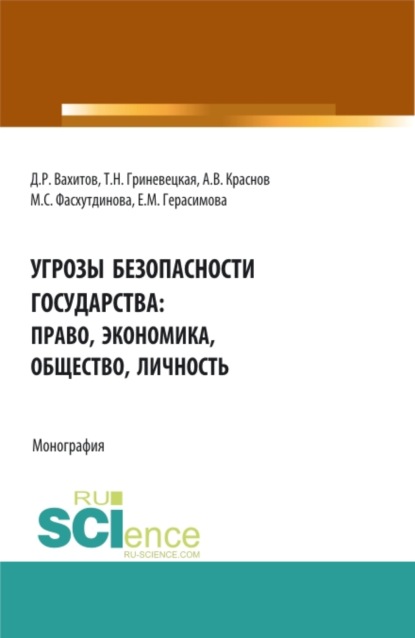 Д.Р. Вахитов, Т.Н. Гриневецкая, А.В. Краснов
М.С. Фасхутдинова, Е.М. Герасимова

УГРОЗЫ БЕЗОПАСНОСТИ ГОСУДАРСТВА: ПРАВО, ЭКОНОМИКА, ОБЩЕСТВО, ЛИЧНОСТЬ

Монография

RU SCIence
RU-SCIENCE.COM